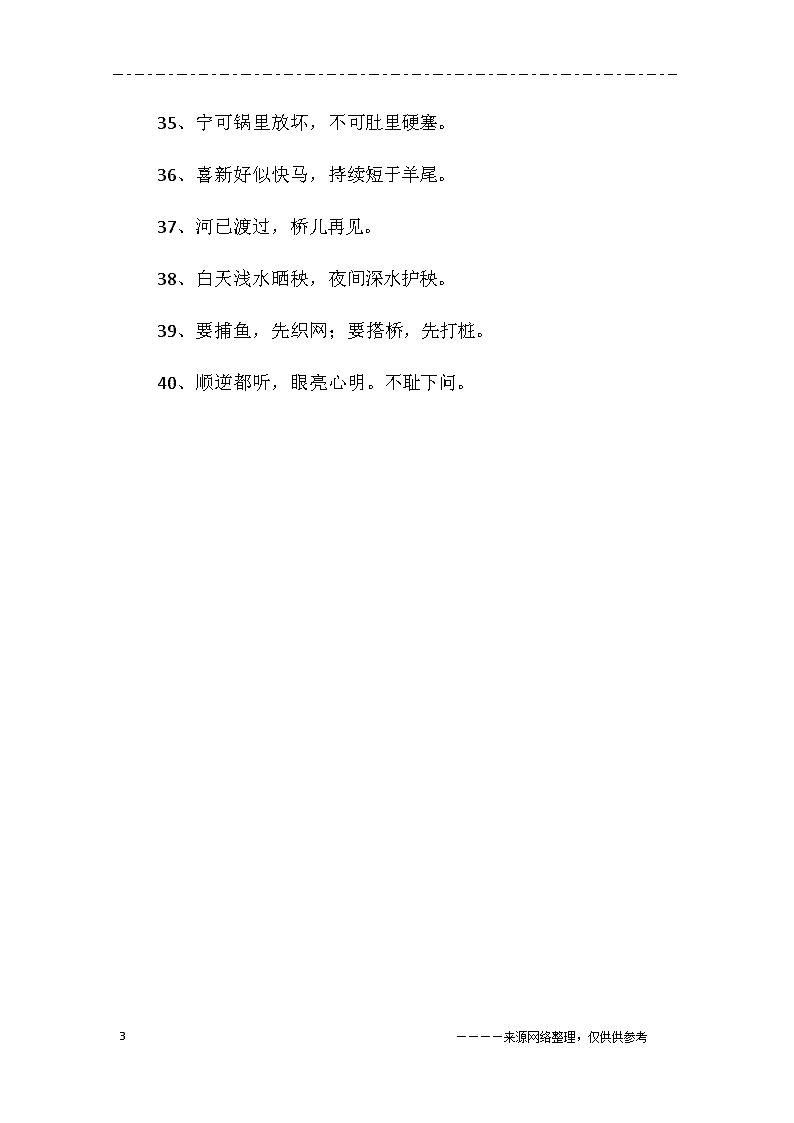 35、宁可锅里放坏，不可肚里硬塞。

36、喜新好似快马，持续短于羊尾。

37、河已渡过，桥儿再见。

38、白天浅水晒秧，夜间深水护秧。

39、要捕鱼，先织网；要搭桥，先打桩。

40、顺逆都听，眼亮心明。不耻下问。

3

————来源网络整理，仅供供参考